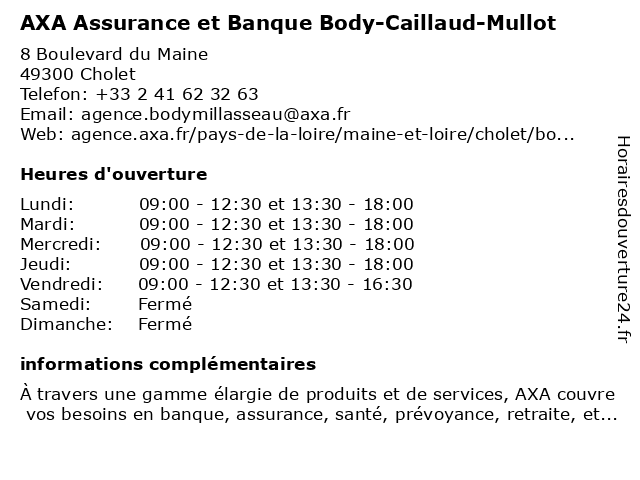 AXA Assurance et Banque Body-Caillaud-Mullot

8 Boulevard du Maine
49300 Cholet
Telefon: +33 2 41 62 32 63
Email: agence.bodymillasseau@axa.fr
Web: agence.axa.fr/pays-de-la-loire/maine-et-loire/cholet/bo...

Heures d'ouverture

| | |
|---|---|
| Lundi: | 09:00 - 12:30 et 13:30 - 18:00 |
| Mardi: | 09:00 - 12:30 et 13:30 - 18:00 |
| Mercredi: | 09:00 - 12:30 et 13:30 - 18:00 |
| Jeudi: | 09:00 - 12:30 et 13:30 - 18:00 |
| Vendredi: | 09:00 - 12:30 et 13:30 - 16:30 |
| Samedi: | Fermé |
| Dimanche: | Fermé |

informations complémentaires

À travers une gamme élargie de produits et de services, AXA couvre vos besoins en banque, assurance, santé, prévoyance, retraite, et...

Horairesdouverture24.fr